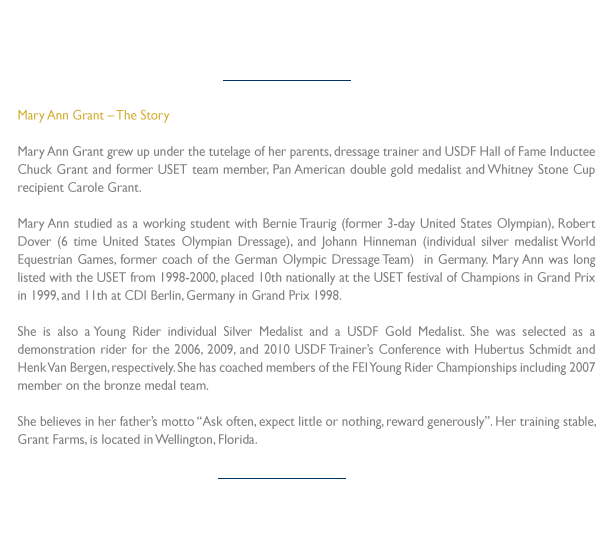 Mary Ann Grant – The Story

Mary Ann Grant grew up under the tutelage of her parents, dressage trainer and USDF Hall of Fame Inductee Chuck Grant and former USET team member, Pan American double gold medalist and Whitney Stone Cup recipient Carole Grant.

Mary Ann studied as a working student with Bernie Traurig (former 3-day United States Olympian), Robert Dover (6 time United States Olympian Dressage), and Johann Hinneman (individual silver medalist World Equestrian Games, former coach of the German Olympic Dressage Team) in Germany. Mary Ann was long listed with the USET from 1998-2000, placed 10th nationally at the USET festival of Champions in Grand Prix in 1999, and 11th at CDI Berlin, Germany in Grand Prix 1998.

She is also a Young Rider individual Silver Medalist and a USDF Gold Medalist. She was selected as a demonstration rider for the 2006, 2009, and 2010 USDF Trainer's Conference with Hubertus Schmidt and Henk Van Bergen, respectively. She has coached members of the FEI Young Rider Championships including 2007 member on the bronze medal team.

She believes in her father's motto "Ask often, expect little or nothing, reward generously". Her training stable, Grant Farms, is located in Wellington, Florida.